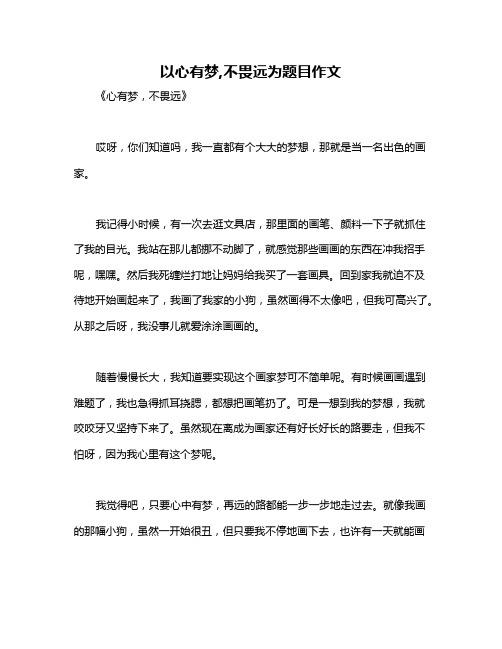 以心有梦,不畏远为题目作文

《心有梦，不畏远》

哎呀，你们知道吗，我一直都有个大大的梦想，那就是当一名出色的画家。

我记得小时候，有一次去逛文具店，那里面的画笔、颜料一下子就抓住了我的目光。我站在那儿都挪不动脚了，就感觉那些画画的东西在冲我招手呢，嘿嘿。然后我死缠烂打地让妈妈给我买了一套画具。回到家我就迫不及待地开始画起来了，我画了我家的小狗，虽然画得不太像吧，但我可高兴了。从那之后呀，我没事儿就爱涂涂画画的。

随着慢慢长大，我知道要实现这个画家梦可不简单呢。有时候画画遇到难题了，我也急得抓耳挠腮，都想把画笔扔了。可是一想到我的梦想，我就咬咬牙又坚持下来了。虽然现在离成为画家还有好长好长的路要走，但我不怕呀，因为我心里有这个梦呢。

我觉得吧，只要心中有梦，再远的路都能一步一步地走过去。就像我画的那幅小狗，虽然一开始很丑，但只要我不停地画下去，也许有一天就能画